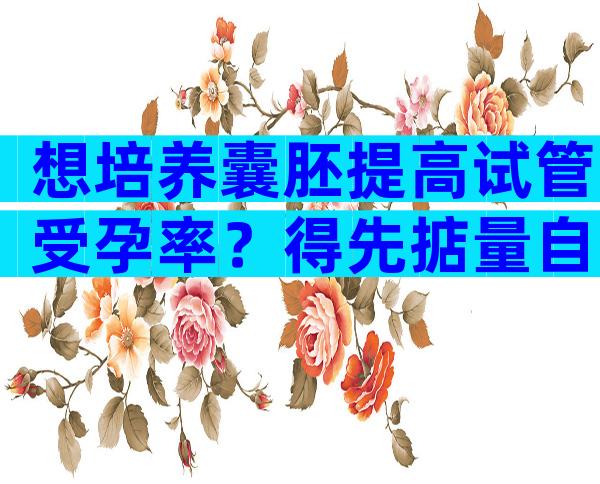 想培养囊胚提高试管受孕率？得先掂量自